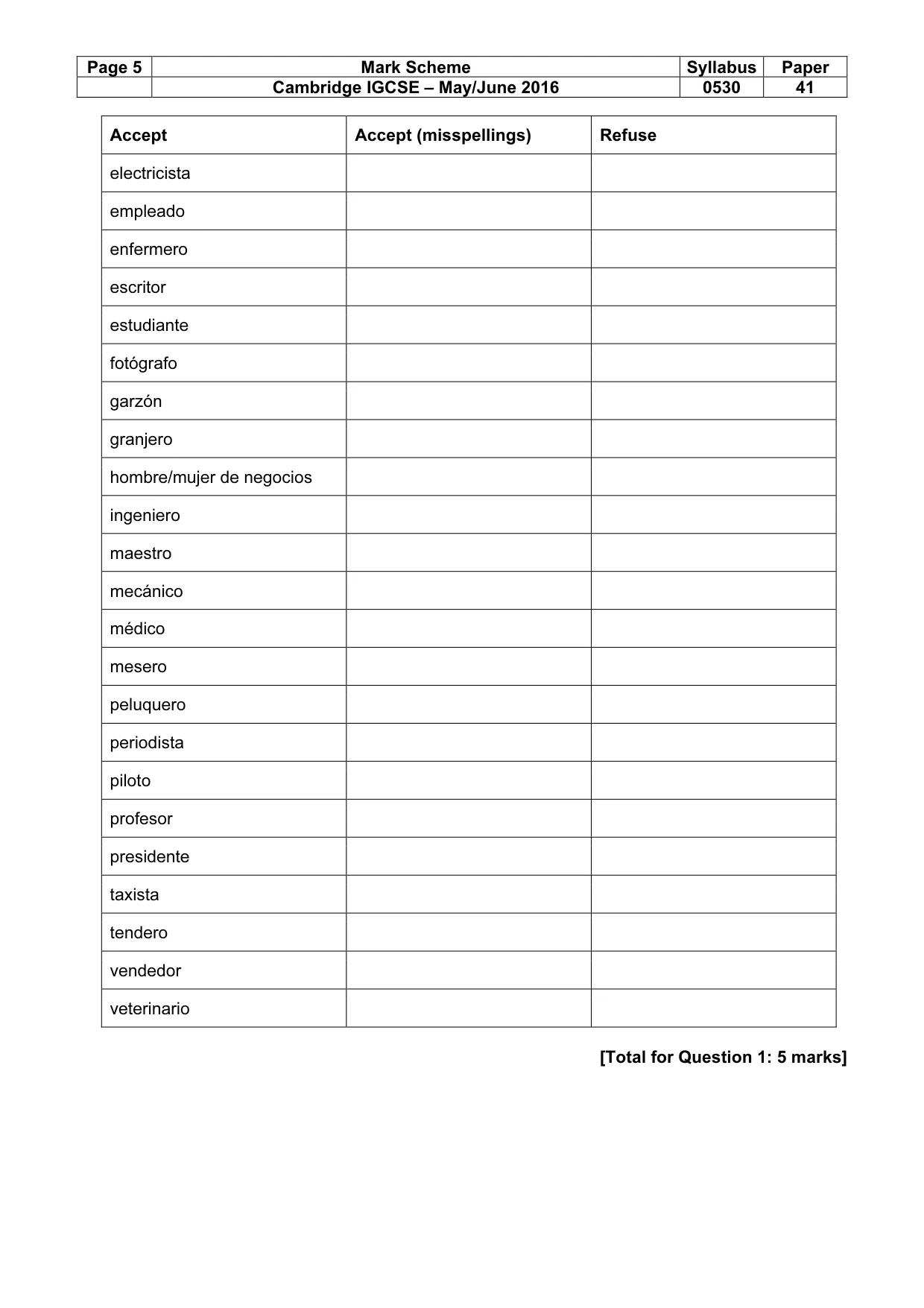 | Page 5 | Mark Scheme | Syllabus | Paper |
|---|---|---|---|
|  | Cambridge IGCSE – May/June 2016 | 0530 | 41 |

| Accept | Accept (misspellings) | Refuse |
|---|---|---|
| electricista |  |  |
| empleado |  |  |
| enfermero |  |  |
| escritor |  |  |
| estudiante |  |  |
| fotógrafo |  |  |
| garzón |  |  |
| granjero |  |  |
| hombre/mujer de negocios |  |  |
| ingeniero |  |  |
| maestro |  |  |
| mecánico |  |  |
| médico |  |  |
| mesero |  |  |
| peluquero |  |  |
| periodista |  |  |
| piloto |  |  |
| profesor |  |  |
| presidente |  |  |
| taxista |  |  |
| tendero |  |  |
| vendedor |  |  |
| veterinario |  |  |

[Total for Question 1: 5 marks]